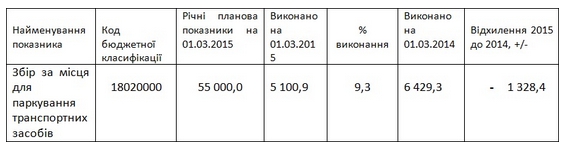 | Найменування показника | Код бюджетної класифікації | Річні планова показники на 01.03.2015 | Виконано на 01.03.2015 | % виконання | Виконано на 01.03.2014 | Відхилення 2015 до 2014, +/- |
|---|---|---|---|---|---|---|
| Збір за місця для паркування транспортних засобів | 18020000 | 55 000,0 | 5 100,9 | 9,3 | 6 429,3 | - 1 328,4 |